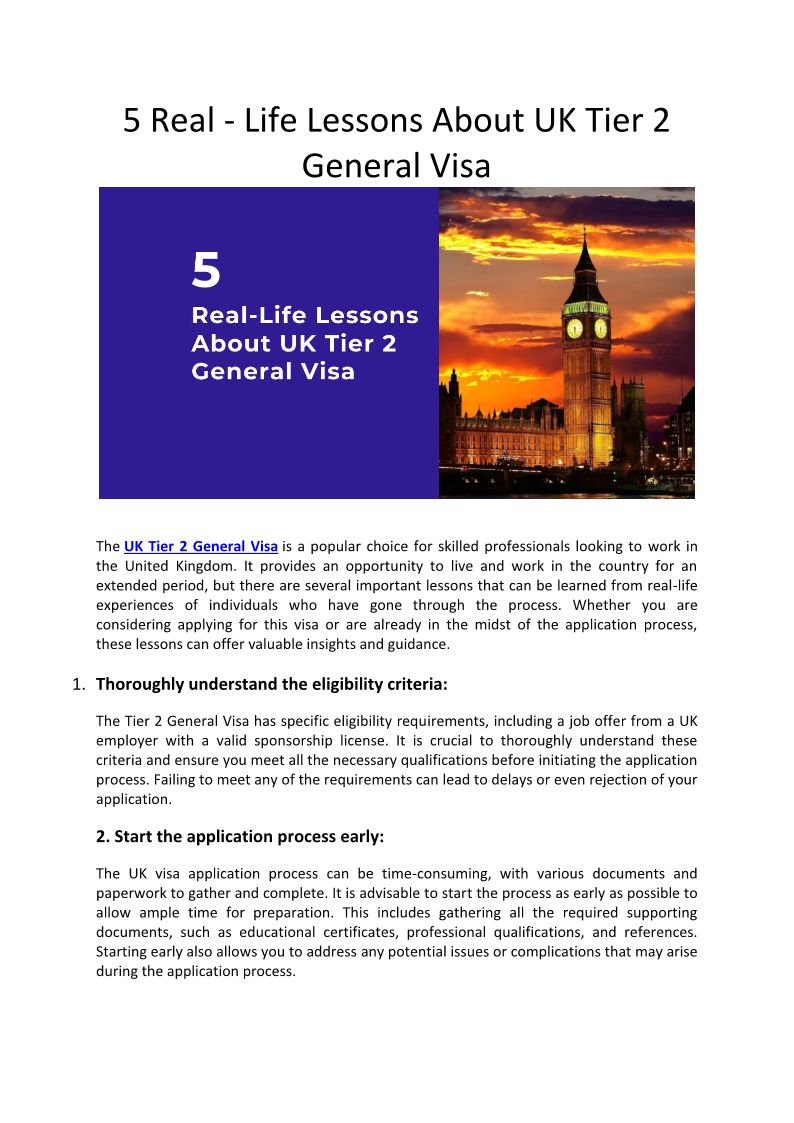 5 Real - Life Lessons About UK Tier 2 General Visa

5
Real-Life Lessons About UK Tier 2 General Visa

The UK Tier 2 General Visa is a popular choice for skilled professionals looking to work in the United Kingdom. It provides an opportunity to live and work in the country for an extended period, but there are several important lessons that can be learned from real-life experiences of individuals who have gone through the process. Whether you are considering applying for this visa or are already in the midst of the application process, these lessons can offer valuable insights and guidance.

1. Thoroughly understand the eligibility criteria:

The Tier 2 General Visa has specific eligibility requirements, including a job offer from a UK employer with a valid sponsorship license. It is crucial to thoroughly understand these criteria and ensure you meet all the necessary qualifications before initiating the application process. Failing to meet any of the requirements can lead to delays or even rejection of your application.

2. Start the application process early:

The UK visa application process can be time-consuming, with various documents and paperwork to gather and complete. It is advisable to start the process as early as possible to allow ample time for preparation. This includes gathering all the required supporting documents, such as educational certificates, professional qualifications, and references. Starting early also allows you to address any potential issues or complications that may arise during the application process.